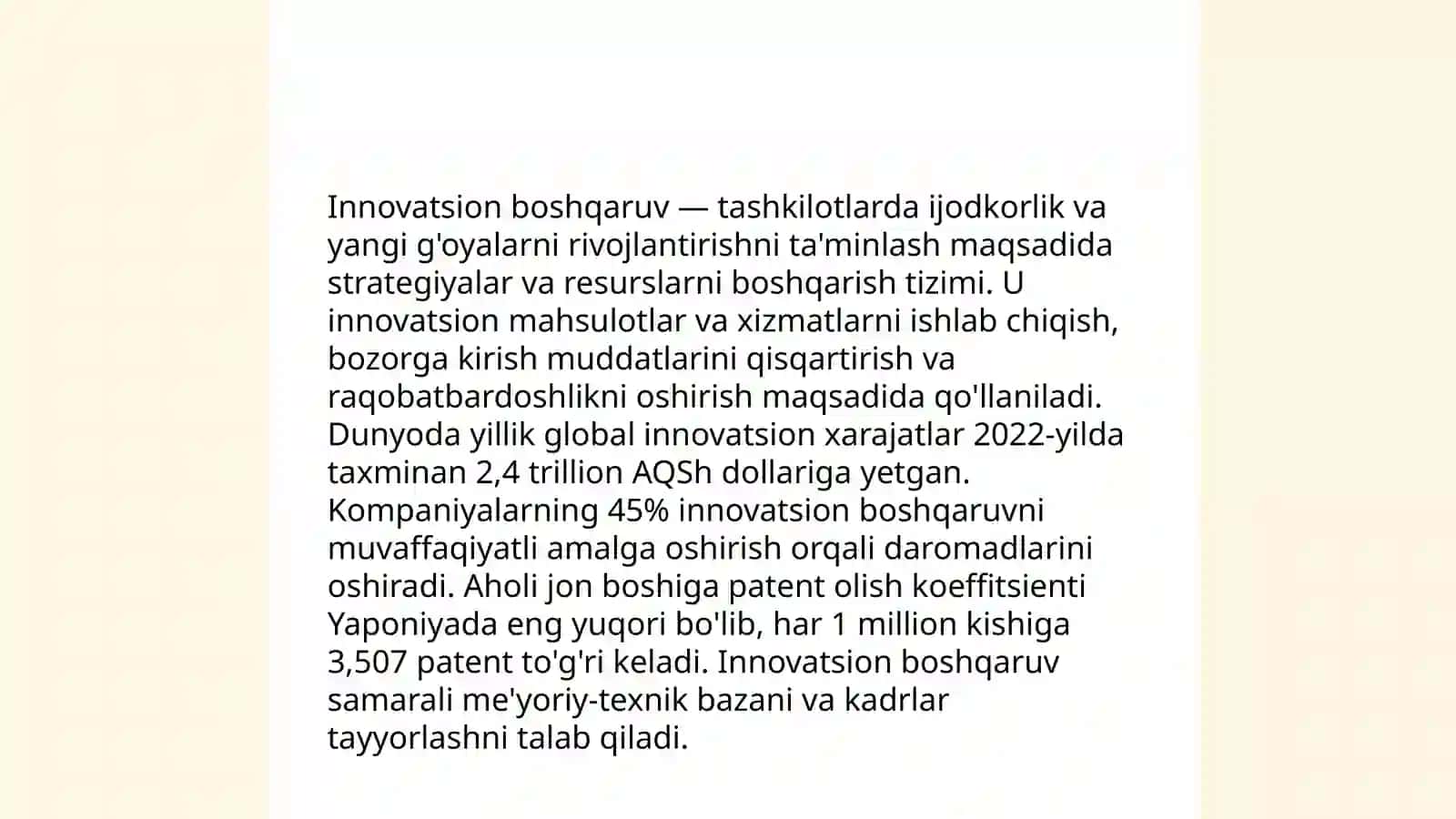 Innovatsion boshqaruv — tashkilotlarda ijodkorlik va yangi g'oyalarni rivojlantirishni ta'minlash maqsadida strategiyalar va resurslarni boshqarish tizimi. U innovatsion mahsulotlar va xizmatlarni ishlab chiqish, bozorga kirish muddatlarini qisqartirish va raqobatbardoshlikni oshirish maqsadida qo'llaniladi. Dunyoda yillik global innovatsion xarajatlar 2022-yilda taxminan 2,4 trillion AQSh dollariga yetgan. Kompaniyalarning 45% innovatsion boshqaruvni muvaffaqiyatli amalga oshirish orqali daromadlarini oshiradi. Aholi jon boshiga patent olish koeffitsienti Yaponiyada eng yuqori bo'lib, har 1 million kishiga 3,507 patent to'g'ri keladi. Innovatsion boshqaruv samarali me'yoriy-texnik bazani va kadrlar tayyorlashni talab qiladi.